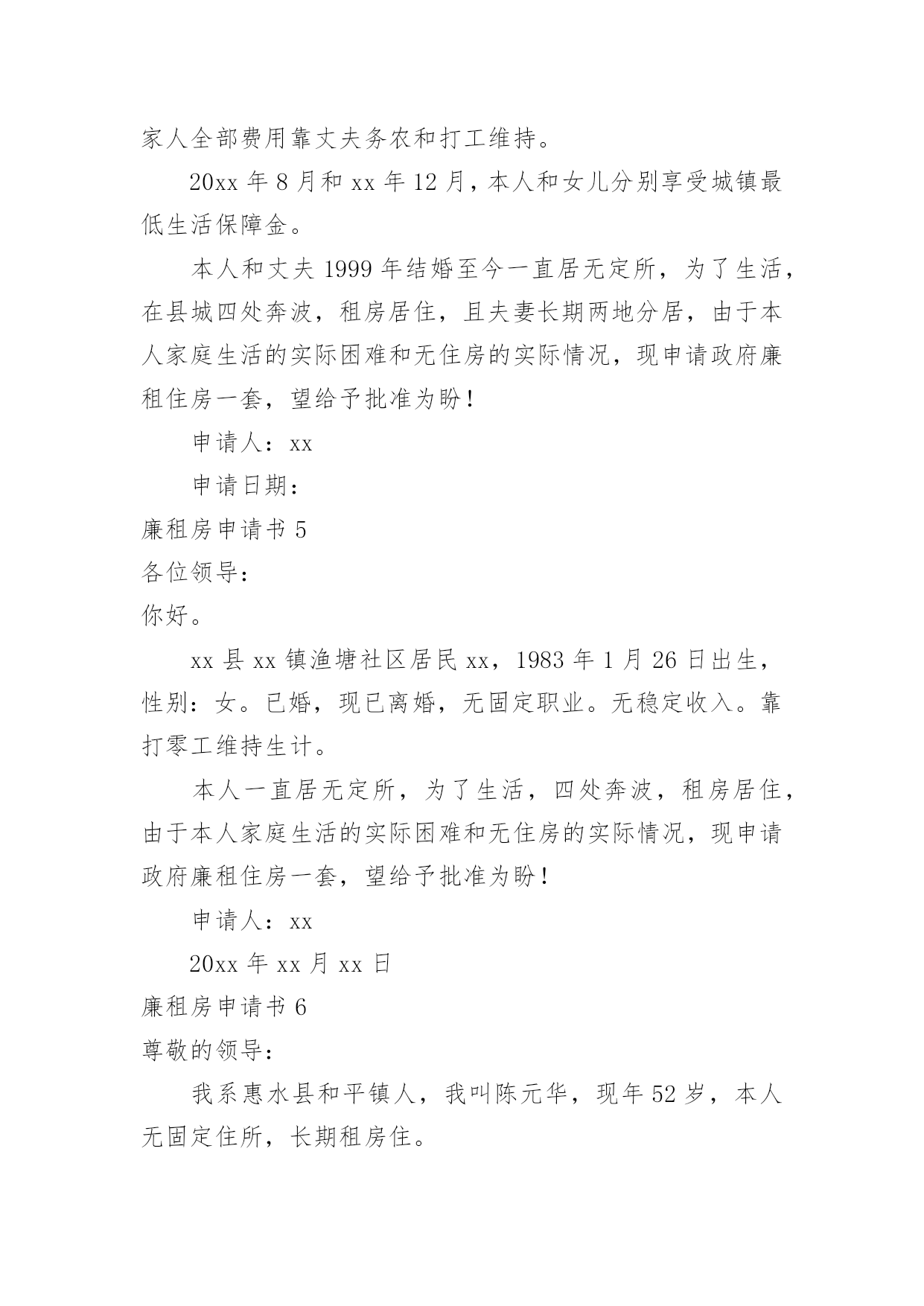 家人全部费用靠丈夫务农和打工维持。

20xx 年 8 月和 xx 年 12 月，本人和女儿分别享受城镇最低生活保障金。

本人和丈夫 1999 年结婚至今一直居无定所，为了生活，在县城四处奔波，租房居住，且夫妻长期两地分居，由于本人家庭生活的实际困难和无住房的实际情况，现申请政府廉租住房一套，望给予批准为盼！

申请人：xx

申请日期：

廉租房申请书 5

各位领导：

你好。

xx 县 xx 镇渔塘社区居民 xx，1983 年 1 月 26 日出生，性别：女。已婚，现已离婚，无固定职业。无稳定收入。靠打零工维持生计。

本人一直居无定所，为了生活，四处奔波，租房居住，由于本人家庭生活的实际困难和无住房的实际情况，现申请政府廉租住房一套，望给予批准为盼！

申请人：xx

20xx 年 xx 月 xx 日

廉租房申请书 6

尊敬的领导：

我系惠水县和平镇人，我叫陈元华，现年 52 岁，本人无固定住所，长期租房住。